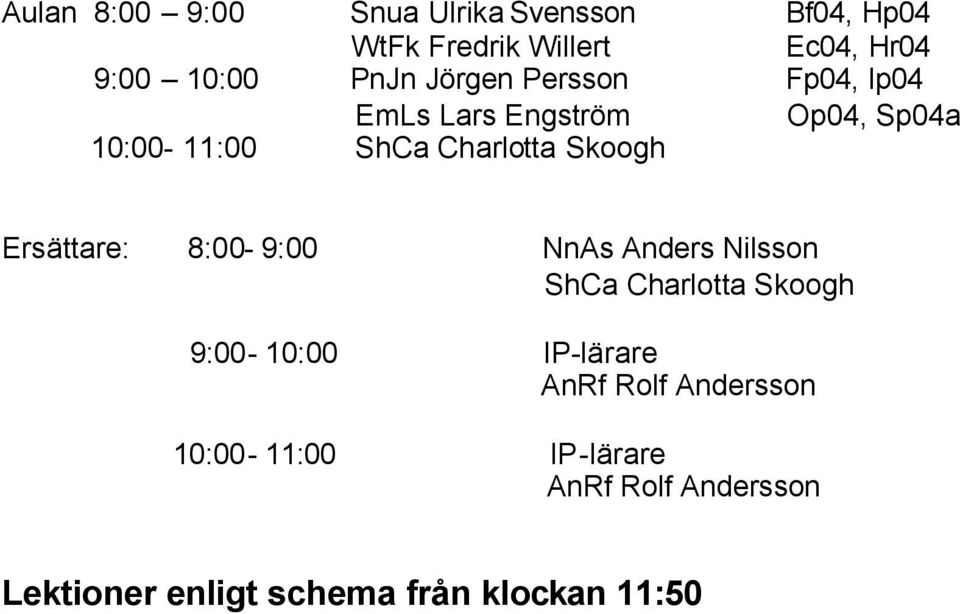 Aulan 8:00 – 9:00 Snua Ulrika Svensson Bf04, Hp04
WtFk Fredrik Willert Ec04, Hr04
9:00 – 10:00 PnJn Jörgen Persson Fp04, Ip04
EmLs Lars Engström Op04, Sp04a
10:00- 11:00 ShCa Charlotta Skoogh

Ersättare: 8:00- 9:00 NnAs Anders Nilsson
ShCa Charlotta Skoogh

9:00- 10:00 IP-lärare
AnRf Rolf Andersson

10:00- 11:00 IP-lärare
AnRf Rolf Andersson

Lektioner enligt schema från klockan 11:50